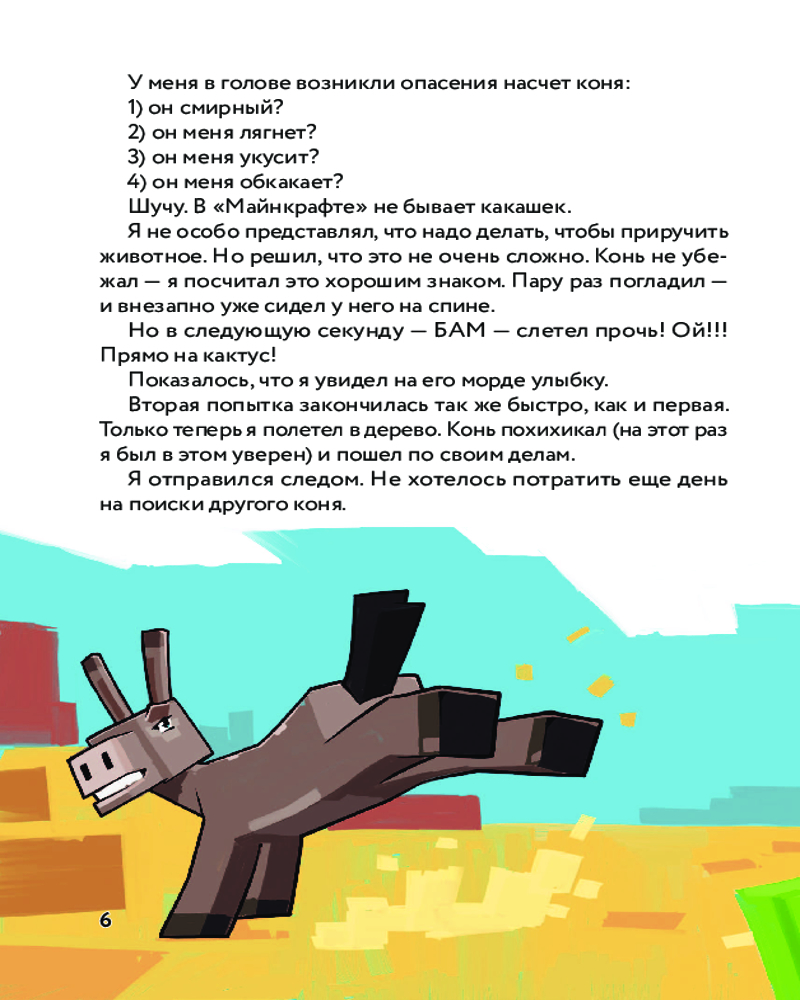 У меня в голове возникли опасения насчет коня:
1) он смирный?
2) он меня лягнет?
3) он меня укусит?
4) он меня обкакает?
Шучу. В «Майнкрафте» не бывает какашек.
Я не особо представлял, что надо делать, чтобы приручить животное. Но решил, что это не очень сложно. Конь не убежал — я посчитал это хорошим знаком. Пару раз погладил — и внезапно уже сидел у него на спине.
Но в следующую секунду — БАМ — слетел прочь! Ой!!! Прямо на кактус!
Показалось, что я увидел на его морде улыбку.
Вторая попытка закончилась так же быстро, как и первая. Только теперь я полетел в дерево. Конь похихикал (на этот раз я был в этом уверен) и пошел по своим делам.
Я отправился следом. Не хотелось потратить еще день на поиски другого коня.

6